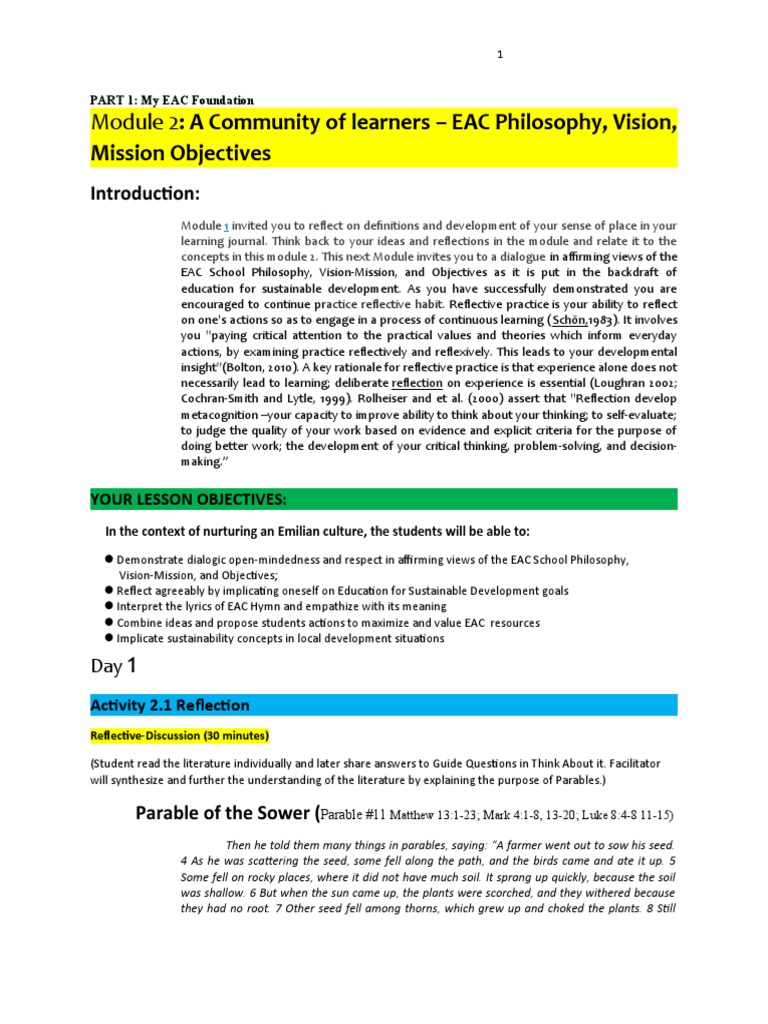 1

PART 1: My EAC Foundation

Module 2: A Community of learners – EAC Philosophy, Vision, Mission Objectives

Introduction:

Module 1 invited you to reflect on definitions and development of your sense of place in your learning journal. Think back to your ideas and reflections in the module and relate it to the concepts in this module 2. This next Module invites you to a dialogue in affirming views of the EAC School Philosophy, Vision-Mission, and Objectives as it is put in the backdraft of education for sustainable development. As you have successfully demonstrated you are encouraged to continue practice reflective habit. Reflective practice is your ability to reflect on one's actions so as to engage in a process of continuous learning (Schön,1983). It involves you "paying critical attention to the practical values and theories which inform everyday actions, by examining practice reflectively and reflexively. This leads to your developmental insight"(Bolton, 2010). A key rationale for reflective practice is that experience alone does not necessarily lead to learning; deliberate reflection on experience is essential (Loughran 2002; Cochran-Smith and Lytle, 1999). Rolheiser and et al. (2000) assert that "Reflection develop metacognition –your capacity to improve ability to think about your thinking; to self-evaluate; to judge the quality of your work based on evidence and explicit criteria for the purpose of doing better work; the development of your critical thinking, problem-solving, and decision-making."

YOUR LESSON OBJECTIVES:

In the context of nurturing an Emilian culture, the students will be able to:

● Demonstrate dialogic open-mindedness and respect in affirming views of the EAC School Philosophy, Vision-Mission, and Objectives;
● Reflect agreeably by implicating oneself on Education for Sustainable Development goals
● Interpret the lyrics of EAC Hymn and empathize with its meaning
● Combine ideas and propose students actions to maximize and value EAC resources
● Implicate sustainability concepts in local development situations

Day 1

Activity 2.1 Reflection

Reflective-Discussion (30 minutes)

(Student read the literature individually and later share answers to Guide Questions in Think About it. Facilitator will synthesize and further the understanding of the literature by explaining the purpose of Parables.)

Parable of the Sower (Parable #11 Matthew 13:1-23; Mark 4:1-8, 13-20; Luke 8:4-8 11-15)

Then he told them many things in parables, saying: "A farmer went out to sow his seed. 4 As he was scattering the seed, some fell along the path, and the birds came and ate it up. 5 Some fell on rocky places, where it did not have much soil. It sprang up quickly, because the soil was shallow. 6 But when the sun came up, the plants were scorched, and they withered because they had no root. 7 Other seed fell among thorns, which grew up and choked the plants. 8 Still